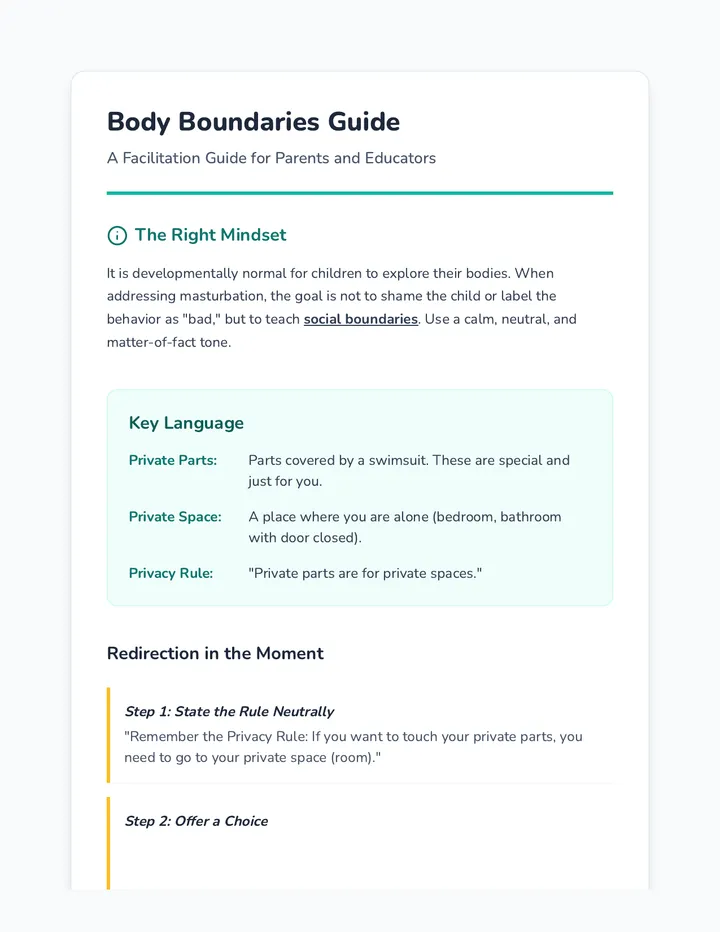 Body Boundaries Guide

A Facilitation Guide for Parents and Educators

The Right Mindset

It is developmentally normal for children to explore their bodies. When addressing masturbation, the goal is not to shame the child or label the behavior as "bad," but to teach social boundaries. Use a calm, neutral, and matter-of-fact tone.

Key Language

Private Parts: Parts covered by a swimsuit. These are special and just for you.

Private Space: A place where you are alone (bedroom, bathroom with door closed).

Privacy Rule: "Private parts are for private spaces."

Redirection in the Moment

Step 1: State the Rule Neutrally

"Remember the Privacy Rule: If you want to touch your private parts, you need to go to your private space (room)."

Step 2: Offer a Choice